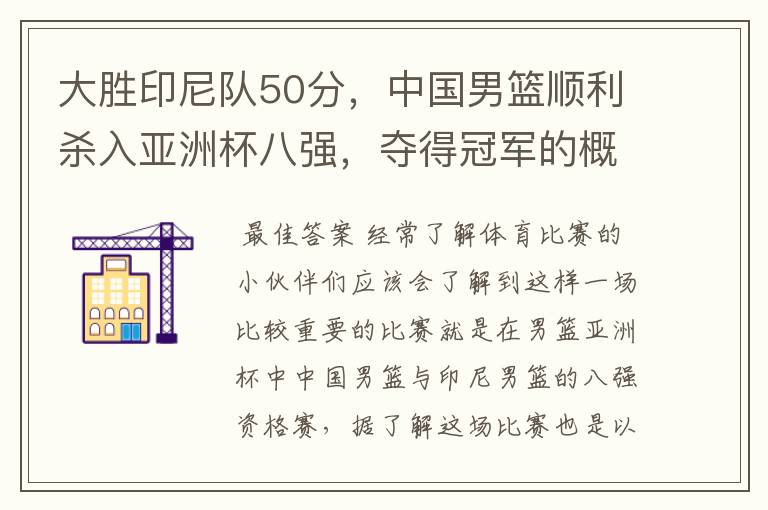 大胜印尼队50分，中国男篮顺利杀入亚洲杯八强，夺得冠军的概

最佳答案 经常了解体育比赛的小伙伴们应该会了解到这样一场比较重要的比赛就是在男篮亚洲杯中中国男篮与印尼男篮的八强资格赛，据了解这场比赛也是以